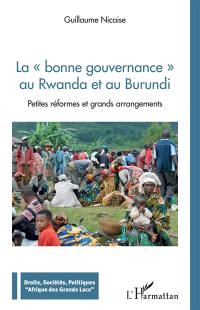 Guillaume Nicaise

La « bonne gouvernance » au Rwanda et au Burundi

Petites réformes et grands arrangements

Droits, Sociétés, Politiques
"Afrique des Grands Lacs"

L'Harmattan